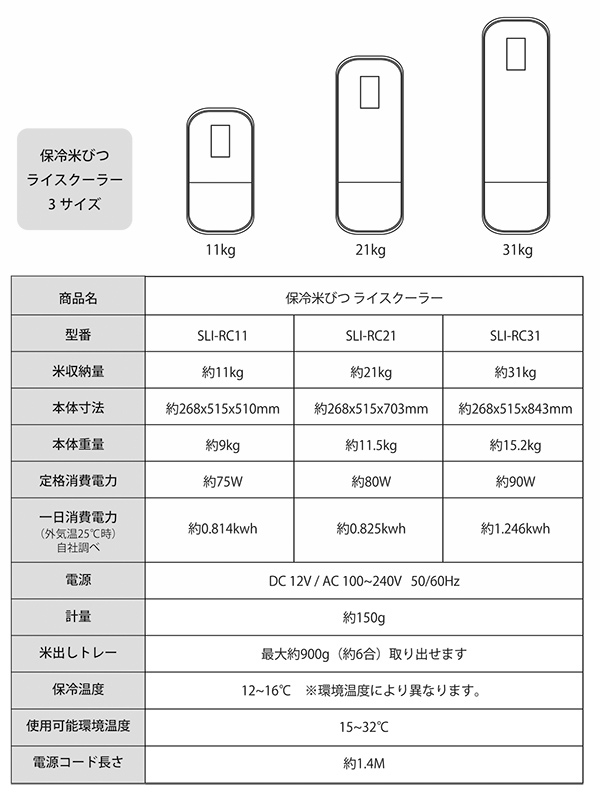 保冷米びつ
ライスクーラー
3 サイズ

11kg

21kg

31kg

| 商品名 | 保冷米びつ ライスクーラー | | |
|---|---|---|---|
| 型番 | SLI-RC11 | SLI-RC21 | SLI-RC31 |
| 米収納量 | 約11kg | 約21kg | 約31kg |
| 本体寸法 | 約268x515x510mm | 約268x515x703mm | 約268x515x843mm |
| 本体重量 | 約9kg | 約11.5kg | 約15.2kg |
| 定格消費電力 | 約75W | 約80W | 約90W |
| 一日消費電力 (外気温25℃時) 自社調べ | 約0.814kwh | 約0.825kwh | 約1.246kwh |
| 電源 | DC 12V / AC 100~240V 50/60Hz | | |
| 計量 | 約150g | | |
| 米出しトレー | 最大約900g（約6合）取り出せます | | |
| 保冷温度 | 12~16℃ ※環境温度により異なります。 | | |
| 使用可能環境温度 | 15~32℃ | | |
| 電源コード長さ | 約1.4M | | |